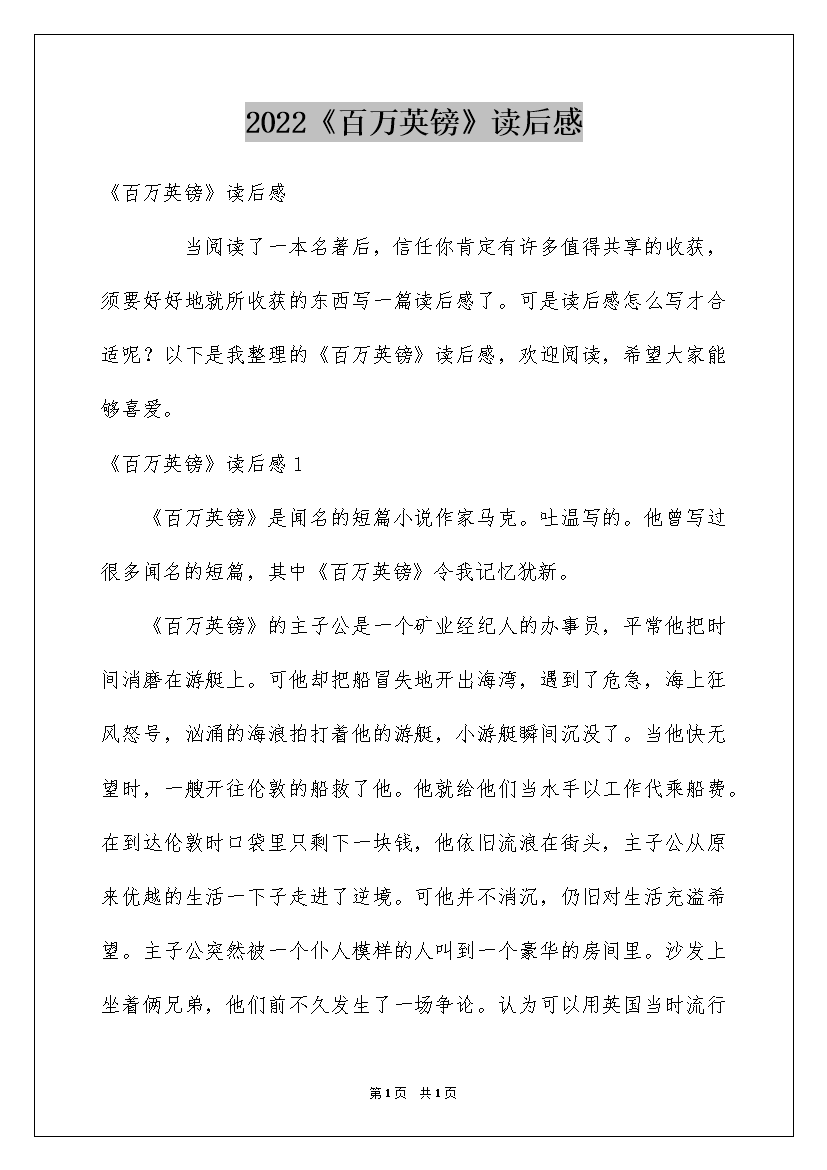 2022《百万英镑》读后感

《百万英镑》读后感

当阅读了一本名著后，信任你肯定有许多值得共享的收获，须要好好地就所收获的东西写一篇读后感了。可是读后感怎么写才合适呢？以下是我整理的《百万英镑》读后感，欢迎阅读，希望大家能够喜爱。

《百万英镑》读后感1

《百万英镑》是闻名的短篇小说作家马克。吐温写的。他曾写过很多闻名的短篇，其中《百万英镑》令我记忆犹新。

《百万英镑》的主子公是一个矿业经纪人的办事员，平常他把时间消磨在游艇上。可他却把船冒失地开出海湾，遇到了危急，海上狂风怒号，汹涌的海浪拍打着他的游艇，小游艇瞬间沉没了。当他快无望时，一艘开往伦敦的船救了他。他就给他们当水手以工作代乘船费。在到达伦敦时口袋里只剩下一块钱，他依旧流浪在街头，主子公从原来优越的生活一下子走进了逆境。可他并不消沉，仍旧对生活充溢希望。主子公突然被一个仆人模样的人叫到一个豪华的房间里。沙发上坐着俩兄弟，他们前不久发生了一场争论。认为可以用英国当时流行

第1页 共1页